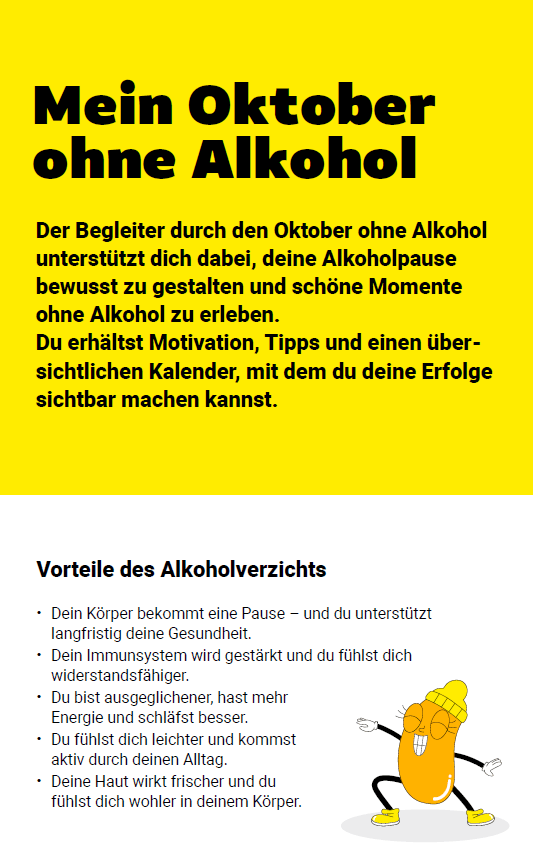 Mein Oktober ohne Alkohol

Der Begleiter durch den Oktober ohne Alkohol unterstützt dich dabei, deine Alkoholpause bewusst zu gestalten und schöne Momente ohne Alkohol zu erleben.
Du erhältst Motivation, Tipps und einen übersichtlichen Kalender, mit dem du deine Erfolge sichtbar machen kannst.

Vorteile des Alkoholverzichts

• Dein Körper bekommt eine Pause – und du unterstützt langfristig deine Gesundheit.
• Dein Immunsystem wird gestärkt und du fühlst dich widerstandsfähiger.
• Du bist ausgeglichener, hast mehr Energie und schläfst besser.
• Du fühlst dich leichter und kommst aktiv durch deinen Alltag.
• Deine Haut wirkt frischer und du fühlst dich wohler in deinem Körper.